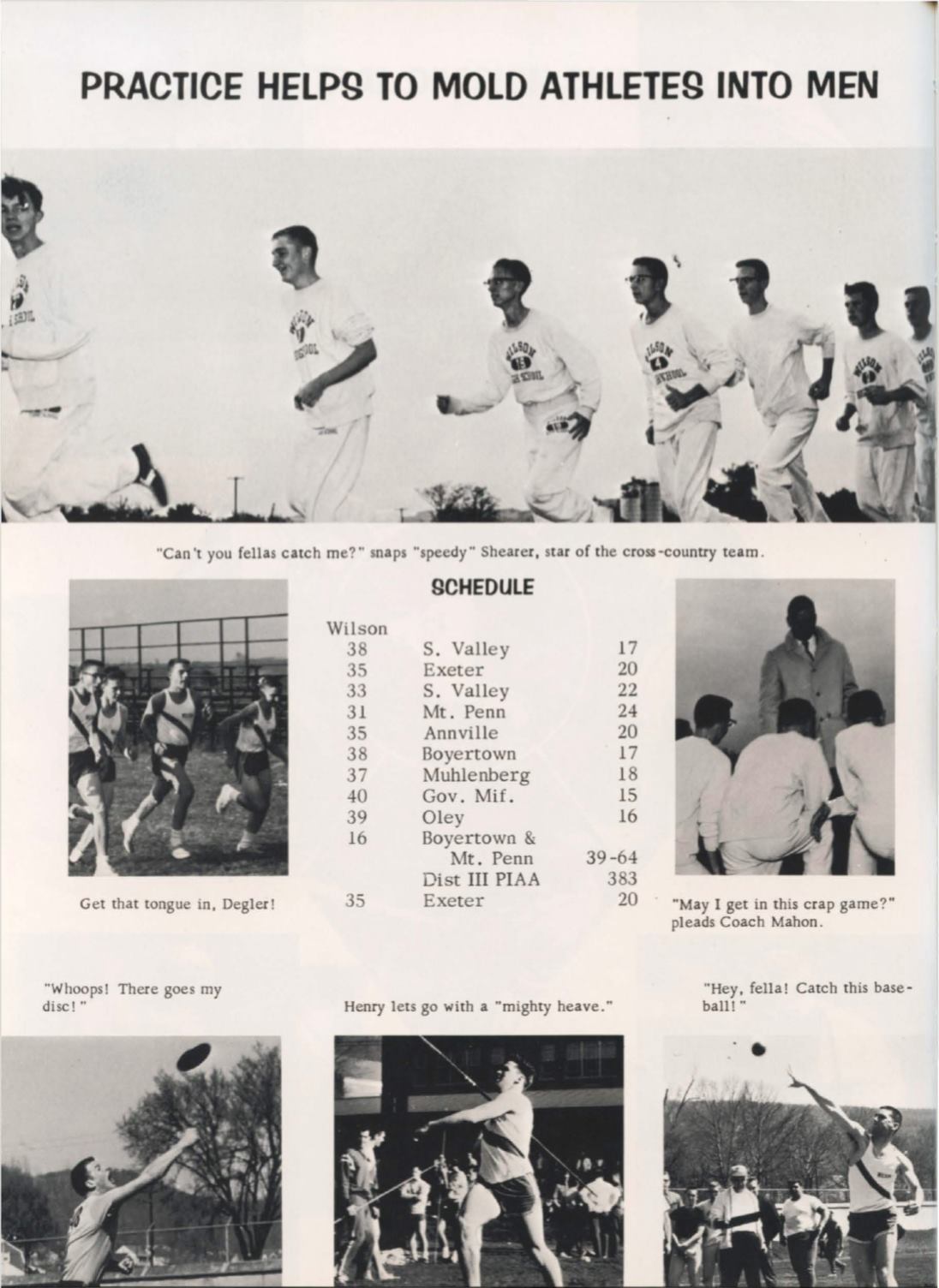 PRACTICE HELPS TO MOLD ATHLETES INTO MEN

"Can't you fellas catch me?" snaps "speedy" Shearer, star of the cross-country team.

Get that tongue in, Degler!

SCHEDULE

| Wilson | | |
|---|---|---|
| 38 | S. Valley | 17 |
| 35 | Exeter | 20 |
| 33 | S. Valley | 22 |
| 31 | Mt. Penn | 24 |
| 35 | Annville | 20 |
| 38 | Boyertown | 17 |
| 37 | Muhlenberg | 18 |
| 40 | Gov. Mif. | 15 |
| 39 | Oley | 16 |
| 16 | Boyertown & Mt. Penn | 39-64 |
| | Dist III PIAA | 383 |
| 35 | Exeter | 20 |

"May I get in this crap game?" pleads Coach Mahon.

"Whoops! There goes my disc!"

Henry lets go with a "mighty heave."

"Hey, fella! Catch this baseball!"